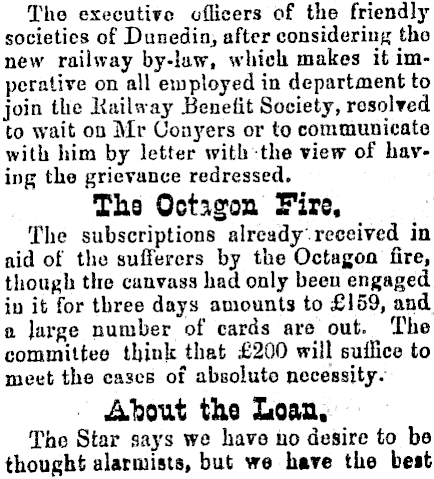 The executive officers of the friendly societies of Dunedin, after considering the new railway by-law, which makes it imperative on all employed in department to join the Railway Benefit Society, resolved to wait on Mr Conyers or to communicate with him by letter with the view of having the grievance redressed.

The Octagon Fire.

The subscriptions already received in aid of the sufferers by the Octagon fire, though the canvass had only been engaged in it for three days amounts to £159, and a large number of cards are out. The committee think that £200 will suffice to meet the cases of absolute necessity.

About the Loan.

The Star says we have no desire to be thought alarmists, but we have the best